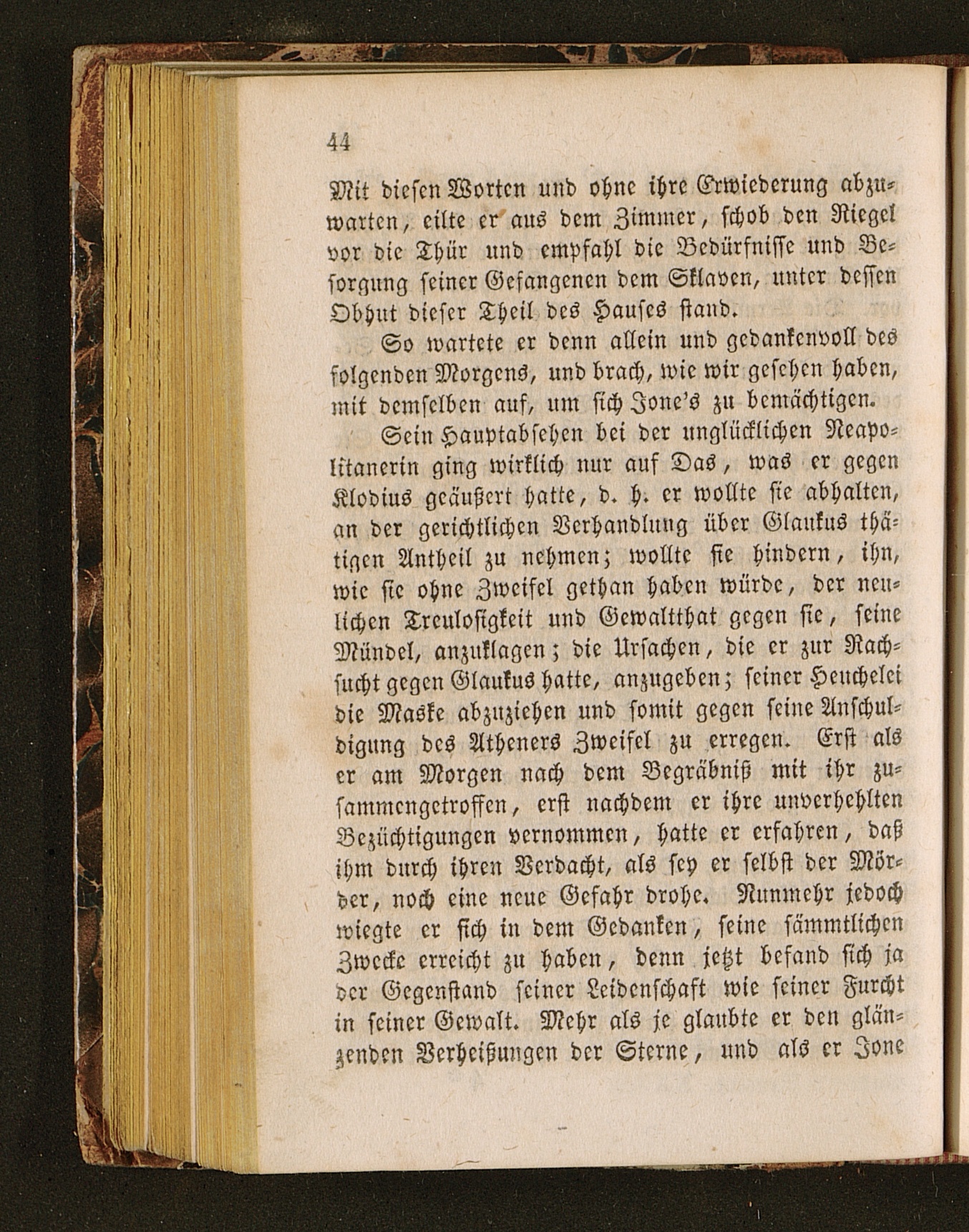 44

Mit diesen Worten und ohne ihre Erwiederung abzuwarten, eilte er aus dem Zimmer, schob den Riegel vor die Thür und empfahl die Bedürfnisse und Besorgung seiner Gefangenen dem Sklaven, unter dessen Obhut dieser Theil des Hauses stand.

So wartete er denn allein und gedankenvoll des folgenden Morgens, und brach, wie wir gesehen haben, mit demselben auf, um sich Jone's zu bemächtigen.

Sein Hauptabsehen bei der unglücklichen Neapolitanerin ging wirklich nur auf Das, was er gegen Klodius geäußert hatte, d. h. er wollte sie abhalten, an der gerichtlichen Verhandlung über Glaukus thätigen Antheil zu nehmen; wollte sie hindern, ihn, wie sie ohne Zweifel gethan haben würde, der neulichen Treulosigkeit und Gewaltthat gegen sie, seine Mündel, anzuklagen; die Ursachen, die er zur Rachsucht gegen Glaukus hatte, anzugeben; seiner Heuchelei die Maske abzuziehen und somit gegen seine Anschuldigung des Atheners Zweifel zu erregen. Erst als er am Morgen nach dem Begräbniß mit ihr zusammengetroffen, erst nachdem er ihre unverhehlten Bezüchtigungen vernommen, hatte er erfahren, daß ihm durch ihren Verdacht, als sey er selbst der Mörder, noch eine neue Gefahr drohe. Nunmehr jedoch wiegte er sich in dem Gedanken, seine sämmtlichen Zwecke erreicht zu haben, denn jetzt befand sich ja der Gegenstand seiner Leidenschaft wie seiner Furcht in seiner Gewalt. Mehr als je glaubte er den glänzenden Verheißungen der Sterne, und als er Jone